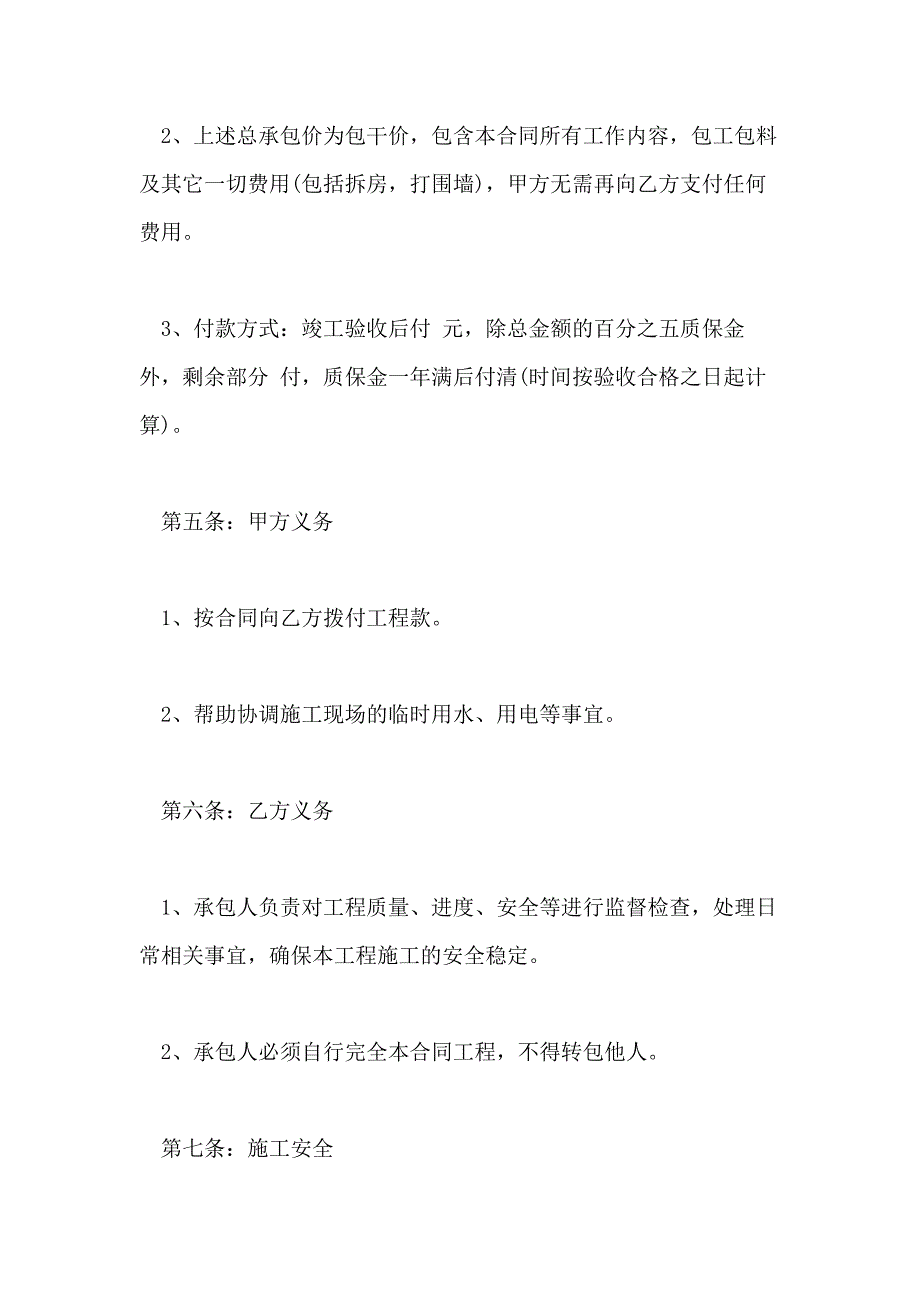 2、上述总承包价为包干价，包含本合同所有工作内容，包工包料及其它一切费用(包括拆房，打围墙)，甲方无需再向乙方支付任何费用。

3、付款方式：竣工验收后付 元，除总金额的百分之五质保金外，剩余部分 付，质保金一年满后付清(时间按验收合格之日起计算)。

第五条：甲方义务

1、按合同向乙方拨付工程款。

2、帮助协调施工现场的临时用水、用电等事宜。

第六条：乙方义务

1、承包人负责对工程质量、进度、安全等进行监督检查，处理日常相关事宜，确保本工程施工的安全稳定。

2、承包人必须自行完全本合同工程，不得转包他人。

第七条：施工安全